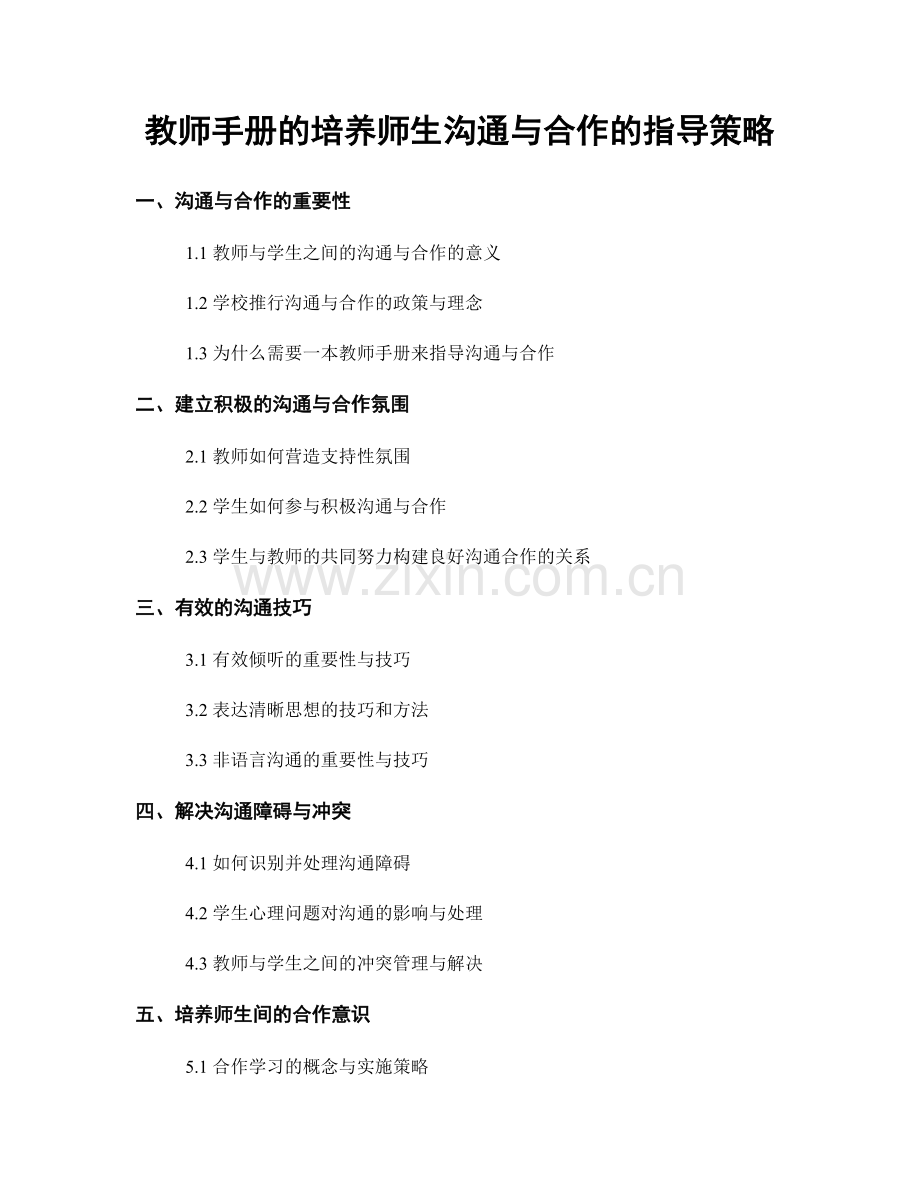 教师手册的培养师生沟通与合作的指导策略

一、沟通与合作的重要性

1.1 教师与学生之间的沟通与合作的意义

1.2 学校推行沟通与合作的政策与理念

1.3 为什么需要一本教师手册来指导沟通与合作

二、建立积极的沟通与合作氛围

2.1 教师如何营造支持性氛围

2.2 学生如何参与积极沟通与合作

2.3 学生与教师的共同努力构建良好沟通合作的关系

www.zixin.com.cn

三、有效的沟通技巧

3.1 有效倾听的重要性与技巧

3.2 表达清晰思想的技巧和方法

3.3 非语言沟通的重要性与技巧

四、解决沟通障碍与冲突

4.1 如何识别并处理沟通障碍

4.2 学生心理问题对沟通的影响与处理

4.3 教师与学生之间的冲突管理与解决

五、培养师生间的合作意识

5.1 合作学习的概念与实施策略